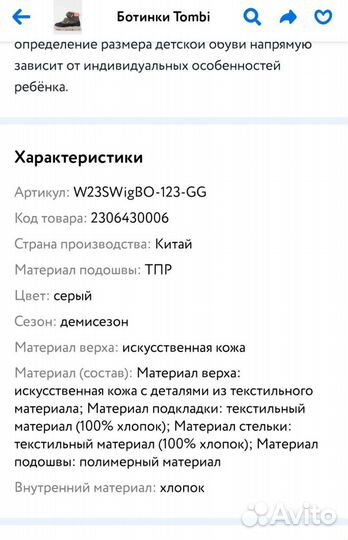 Ботинки Tombi

определение размера детской обуви напрямую зависит от индивидуальных особенностей ребёнка.

Характеристики

Артикул: W23SWigBO-123-GG

Код товара: 2306430006

Страна производства: Китай

Материал подошвы: ТПР

Цвет: серый

Сезон: демисезон

Материал верха: искусственная кожа

Материал (состав): Материал верха: искусственная кожа с деталями из текстильного материала; Материал подкладки: текстильный материал (100% хлопок); Материал стельки: текстильный материал (100% хлопок); Материал подошвы: полимерный материал

Внутренний материал: хлопок

Avito